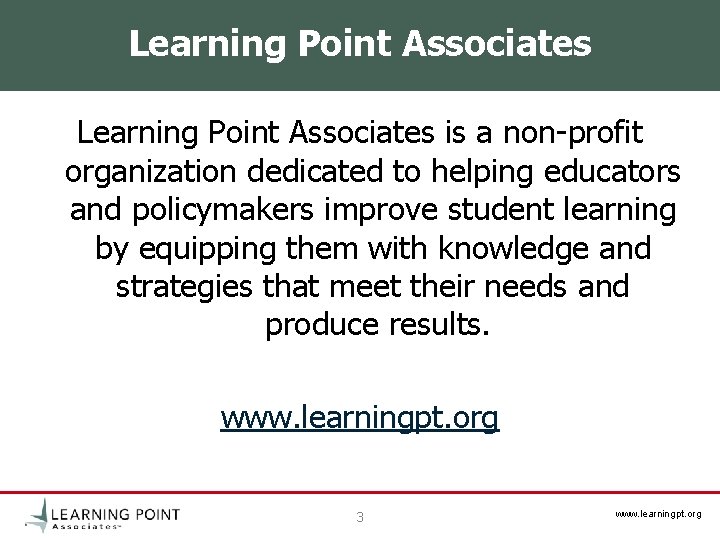 Learning Point Associates

Learning Point Associates is a non-profit organization dedicated to helping educators and policymakers improve student learning by equipping them with knowledge and strategies that meet their needs and produce results.

www.learningpt.org

LEARNING POINT
Associates™

3

www.learningpt.org